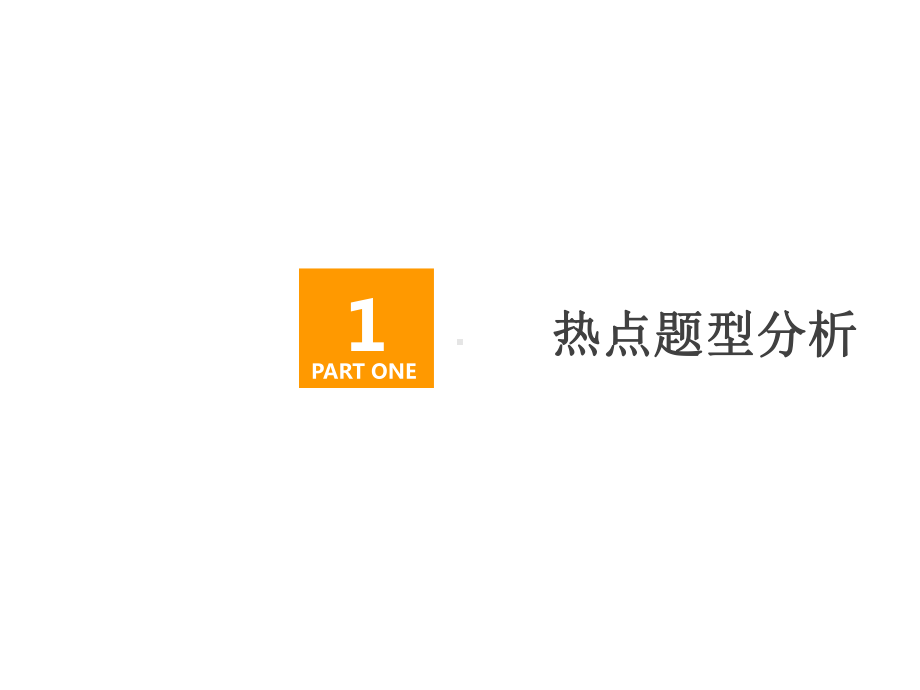 1
PART ONE

热点题型分析